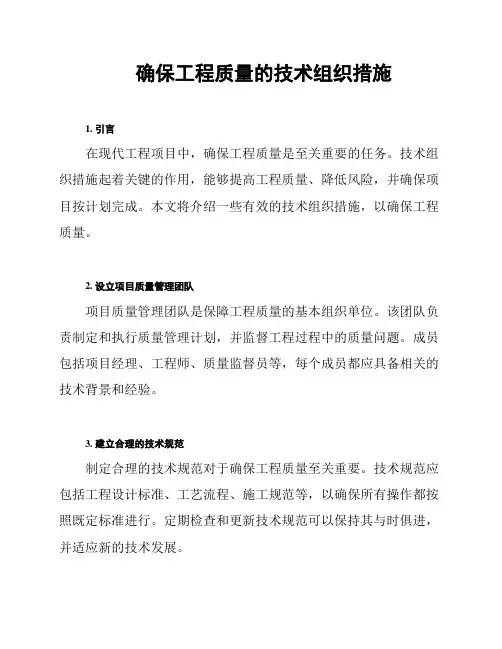 确保工程质量的技术组织措施

1. 引言

在现代工程项目中，确保工程质量是至关重要的任务。技术组织措施起着关键的作用，能够提高工程质量、降低风险，并确保项目按计划完成。本文将介绍一些有效的技术组织措施，以确保工程质量。

2. 设立项目质量管理团队

项目质量管理团队是保障工程质量的基本组织单位。该团队负责制定和执行质量管理计划，并监督工程过程中的质量问题。成员包括项目经理、工程师、质量监督员等，每个成员都应具备相关的技术背景和经验。

3. 建立合理的技术规范

制定合理的技术规范对于确保工程质量至关重要。技术规范应包括工程设计标准、工艺流程、施工规范等，以确保所有操作都按照既定标准进行。定期检查和更新技术规范可以保持其与时俱进，并适应新的技术发展。